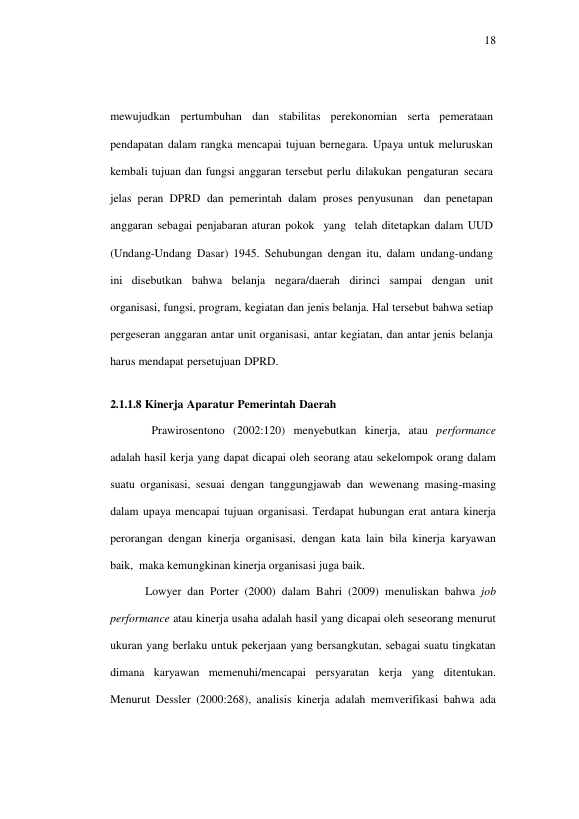 18

mewujudkan pertumbuhan dan stabilitas perekonomian serta pemerataan pendapatan dalam rangka mencapai tujuan bernegara. Upaya untuk meluruskan kembali tujuan dan fungsi anggaran tersebut perlu dilakukan pengaturan secara jelas peran DPRD dan pemerintah dalam proses penyusunan dan penetapan anggaran sebagai penjabaran aturan pokok yang telah ditetapkan dalam UUD (Undang-Undang Dasar) 1945. Sehubungan dengan itu, dalam undang-undang ini disebutkan bahwa belanja negara/daerah dirinci sampai dengan unit organisasi, fungsi, program, kegiatan dan jenis belanja. Hal tersebut bahwa setiap pergeseran anggaran antar unit organisasi, antar kegiatan, dan antar jenis belanja harus mendapat persetujuan DPRD.

2.1.1.8 Kinerja Aparatur Pemerintah Daerah

Prawirosentono (2002:120) menyebutkan kinerja, atau performance adalah hasil kerja yang dapat dicapai oleh seorang atau sekelompok orang dalam suatu organisasi, sesuai dengan tanggungjawab dan wewenang masing-masing dalam upaya mencapai tujuan organisasi. Terdapat hubungan erat antara kinerja perorangan dengan kinerja organisasi, dengan kata lain bila kinerja karyawan baik, maka kemungkinan kinerja organisasi juga baik.

Lowyer dan Porter (2000) dalam Bahri (2009) menuliskan bahwa job performance atau kinerja usaha adalah hasil yang dicapai oleh seseorang menurut ukuran yang berlaku untuk pekerjaan yang bersangkutan, sebagai suatu tingkatan dimana karyawan memenuhi/mencapai persyaratan kerja yang ditentukan. Menurut Dessler (2000:268), analisis kinerja adalah memverifikasi bahwa ada